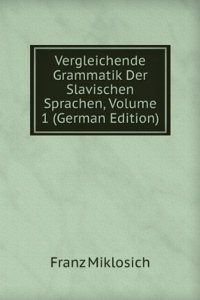 Vergleichende Grammatik Der Slavischen Sprachen, Volume 1 (German Edition)

Franz Miklosich